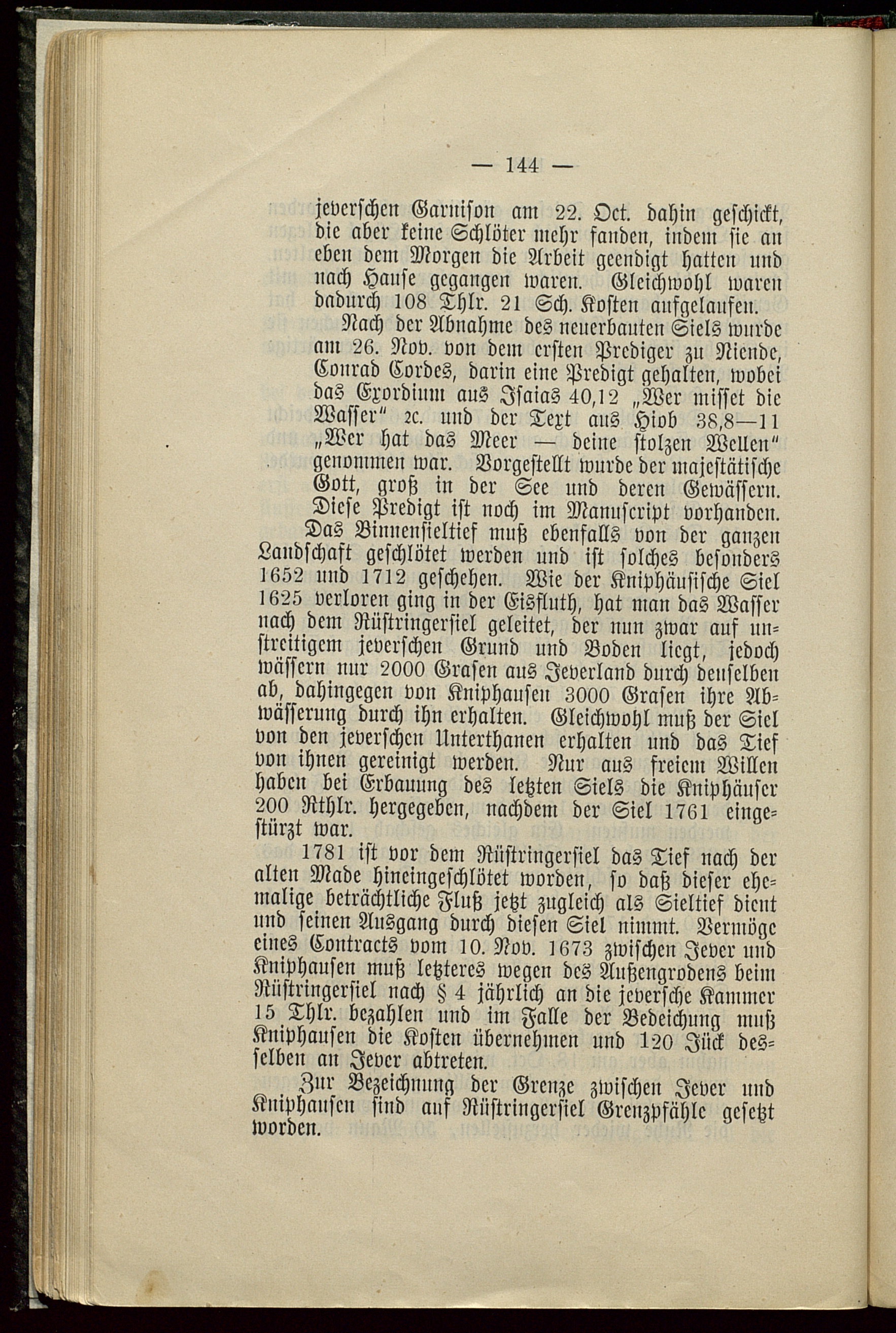 — 144 —

jeverschen Garnison am 22. Oct. dahin geschickt, die aber keine Schlöter mehr fanden, indem sie an eben dem Morgen die Arbeit geendigt hatten und nach Hause gegangen waren. Gleichwohl waren dadurch 108 Thlr. 21 Sch. Kosten aufgelaufen.

Nach der Abnahme des neuerbauten Siels wurde am 26. Nov. von dem ersten Prediger zu Niende, Conrad Cordes, darin eine Predigt gehalten, wobei das Exordium aus Isaias 40,12 „Wer misset die Wasser" 2c. und der Text aus Hiob 38,8—11 „Wer hat das Meer — deine stolzen Wellen" genommen war. Vorgestellt wurde der majestätische Gott, groß in der See und deren Gewässern. Diese Predigt ist noch im Manuscript vorhanden.

Das Binnensieltief muß ebenfalls von der ganzen Landschaft geschlötet werden und ist solches besonders 1652 und 1712 geschehen. Wie der Kniphäusische Siel 1625 verloren ging in der Eisfluth, hat man das Wasser nach dem Rüstringersiel geleitet, der nun zwar auf unstreitigem jeverschen Grund und Boden liegt, jedoch wässern nur 2000 Grasen aus Jeverland durch denselben ab, dahingegen von Kniphausen 3000 Grasen ihre Abwässerung durch ihn erhalten. Gleichwohl muß der Siel von den jeverschen Unterthanen erhalten und das Tief von ihnen gereinigt werden. Nur aus freiem Willen haben bei Erbauung des letzten Siels die Kniphäuser 200 Rthlr. hergegeben, nachdem der Siel 1761 eingestürzt war.

1781 ist vor dem Rüstringersiel das Tief nach der alten Made hineingeschlötet worden, so daß dieser ehemalige beträchtliche Fluß jetzt zugleich als Sieltief dient und seinen Ausgang durch diesen Siel nimmt. Vermöge eines Contracts vom 10. Nov. 1673 zwischen Jever und Kniphausen muß letzteres wegen des Außengrodens beim Rüstringersiel nach § 4 jährlich an die jeversche Kammer 15 Thlr. bezahlen und im Falle der Bedeichung muß Kniphausen die Kosten übernehmen und 120 Jück desselben an Jever abtreten.

Zur Bezeichnung der Grenze zwischen Jever und Kniphausen sind auf Rüstringersiel Grenzpfähle gesetzt worden.